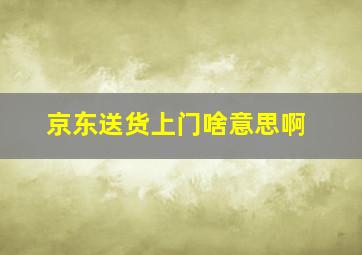 京东送货上门啥意思啊